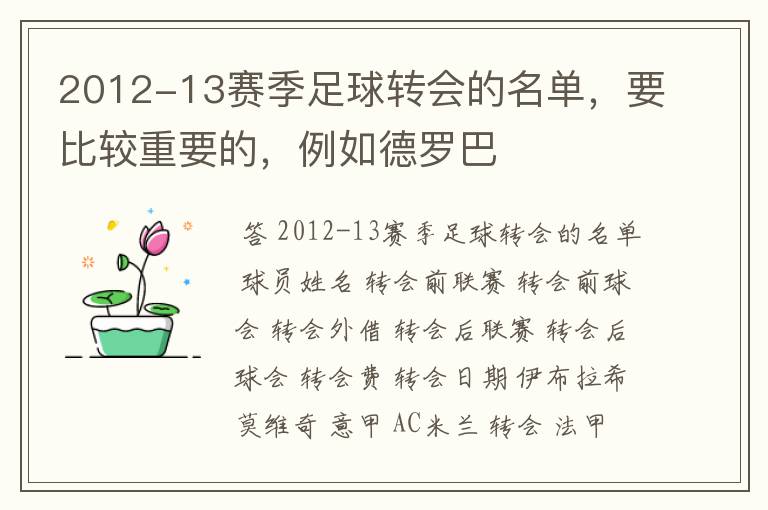 2012-13赛季足球转会的名单，要比较重要的，例如德罗巴

答 2012-13赛季足球转会的名单 球员姓名 转会前联赛 转会前球会 转会外借 转会后联赛 转会后球会 转会费 转会日期 伊布拉希莫维奇 意甲 AC米兰 转会 法甲